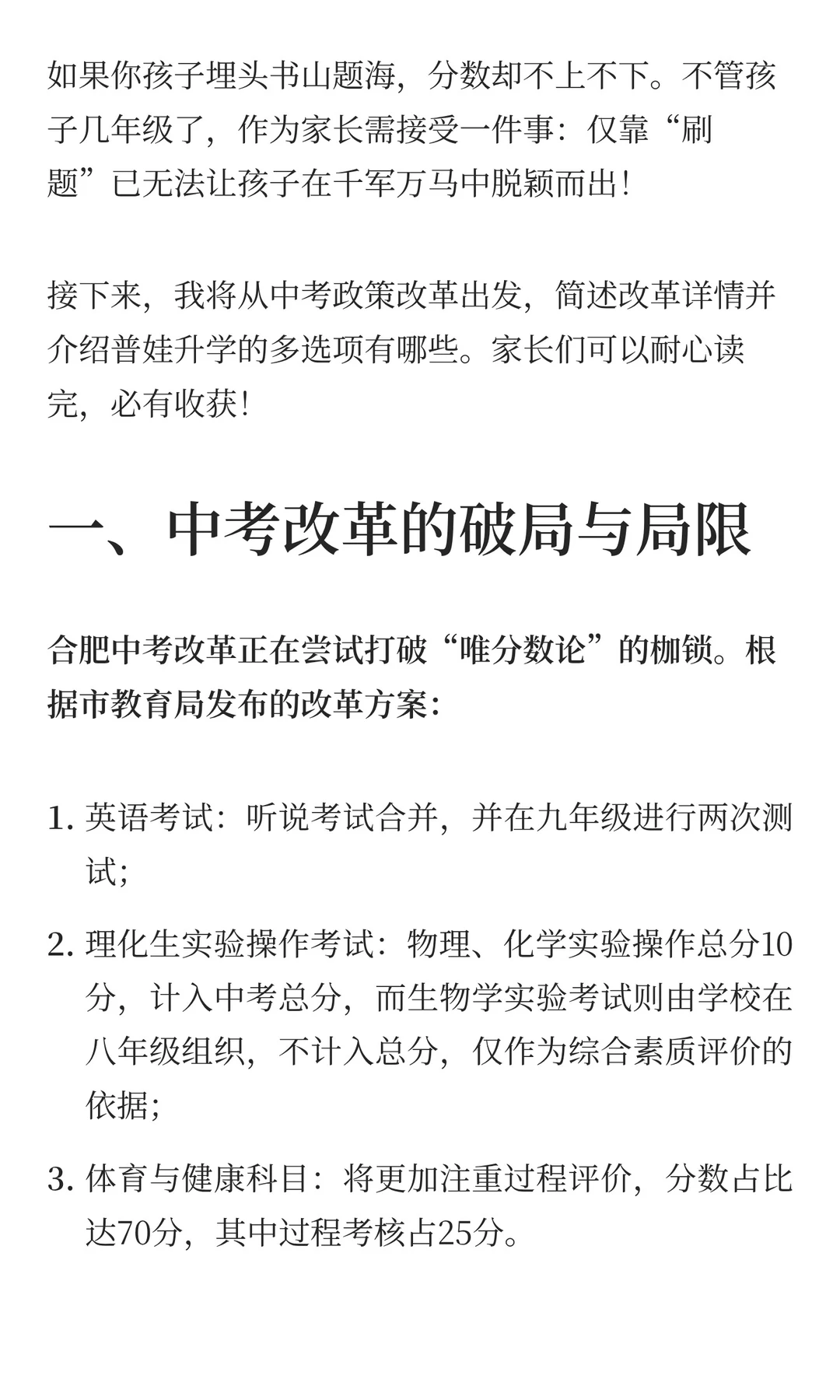 如果你孩子埋头书山题海，分数却不上不下。不管孩子几年级了，作为家长需接受一件事：仅靠“刷题”已无法让孩子在千军万马中脱颖而出！

接下来，我将从中考政策改革出发，简述改革详情并介绍普娃升学的多选项有哪些。家长们可以耐心读完，必有收获！

一、中考改革的破局与局限

合肥中考改革正在尝试打破“唯分数论”的枷锁。根据市教育局发布的改革方案：

1. 英语考试：听说考试合并，并在九年级进行两次测试；

2. 理化生实验操作考试：物理、化学实验操作总分10分，计入中考总分，而生物学实验考试则由学校在八年级组织，不计入总分，仅作为综合素质评价的依据；

3. 体育与健康科目：将更加注重过程评价，分数占比达70分，其中过程考核占25分。